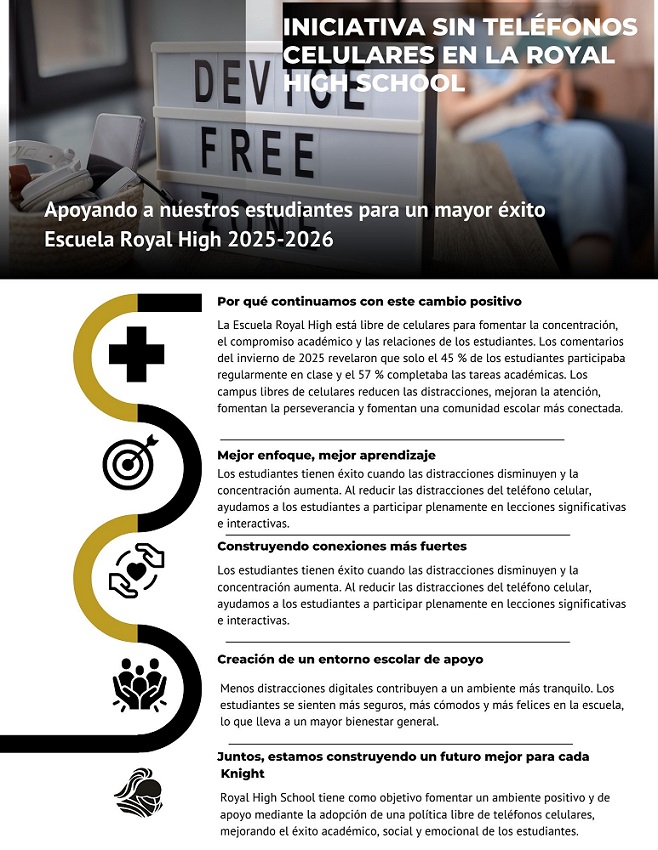 INICIATIVA SIN TELÉFONOS CELULARES EN LA ROYAL HIGH SCHOOL

DEVICE FREE ZONE

Apoyando a nuestros estudiantes para un mayor éxito
Escuela Royal High 2025-2026

Por qué continuamos con este cambio positivo

La Escuela Royal High está libre de celulares para fomentar la concentración, el compromiso académico y las relaciones de los estudiantes. Los comentarios del invierno de 2025 revelaron que solo el 45 % de los estudiantes participaba regularmente en clase y el 57 % completaba las tareas académicas. Los campus libres de celulares reducen las distracciones, mejoran la atención, fomentan la perseverancia y fomentan una comunidad escolar más conectada.

Mejor enfoque, mejor aprendizaje

Los estudiantes tienen éxito cuando las distracciones disminuyen y la concentración aumenta. Al reducir las distracciones del teléfono celular, ayudamos a los estudiantes a participar plenamente en lecciones significativas e interactivas.

Construyendo conexiones más fuertes

Los estudiantes tienen éxito cuando las distracciones disminuyen y la concentración aumenta. Al reducir las distracciones del teléfono celular, ayudamos a los estudiantes a participar plenamente en lecciones significativas e interactivas.

Creación de un entorno escolar de apoyo

Menos distracciones digitales contribuyen a un ambiente más tranquilo. Los estudiantes se sienten más seguros, más cómodos y más felices en la escuela, lo que lleva a un mayor bienestar general.

Juntos, estamos construyendo un futuro mejor para cada Knight

Royal High School tiene como objetivo fomentar un ambiente positivo y de apoyo mediante la adopción de una política libre de teléfonos celulares, mejorando el éxito académico, social y emocional de los estudiantes.